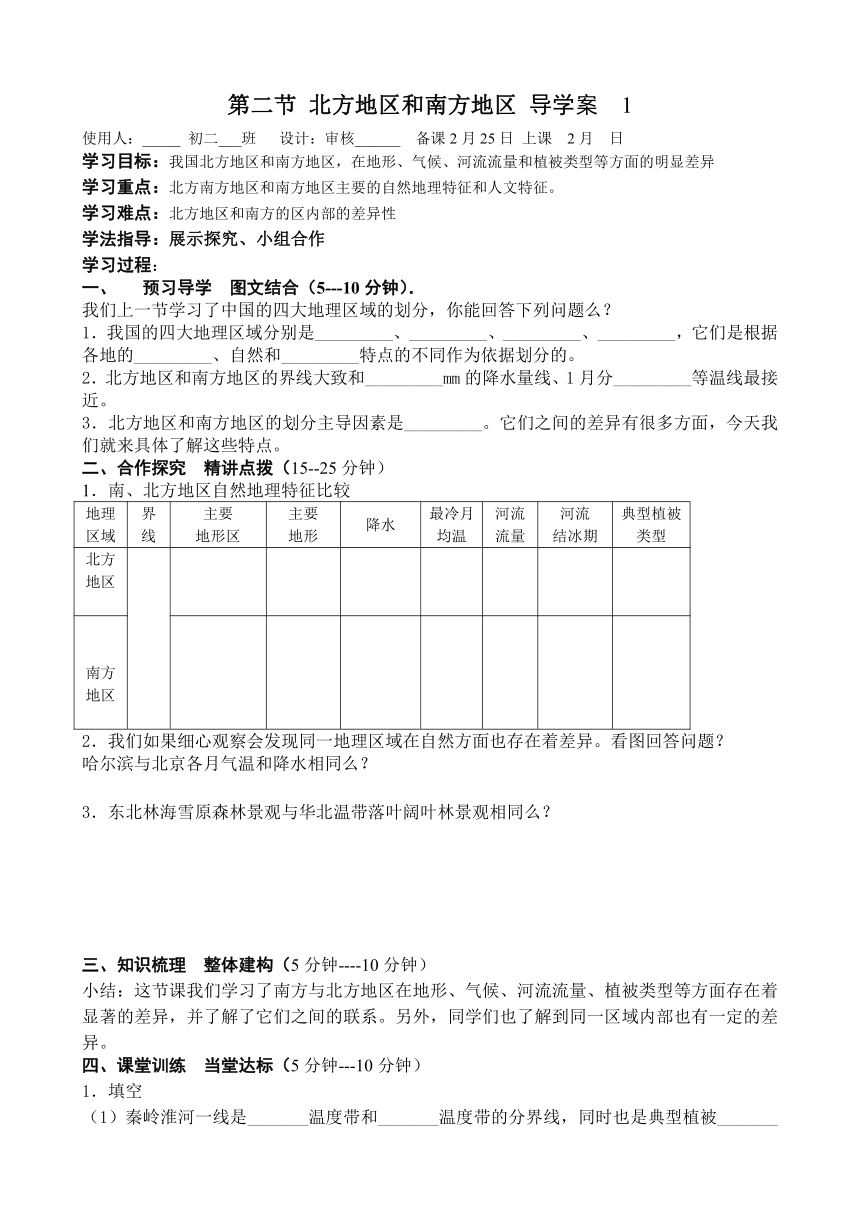 第二节 北方地区和南方地区 导学案 1

使用人：_____ 初二___班 设计：审核______ 备课 2 月 25 日 上课 2 月 日

学习目标：我国北方地区和南方地区，在地形、气候、河流流量和植被类型等方面的明显差异

学习重点：北方南方地区和南方地区主要的自然地理特征和人文特征。

学习难点：北方地区和南方的区内部的差异性

学法指导：展示探究、小组合作

学习过程：

一、 预习导学 图文结合（5---10 分钟）.

我们上一节学习了中国的四大地理区域的划分，你能回答下列问题么？

1．我国的四大地理区域分别是_________、_________、_________、_________，它们是根据各地的_________、自然和_________特点的不同作为依据划分的。

2．北方地区和南方地区的界线大致和_________mm 的降水量线、1 月分_________等温线最接近。

3．北方地区和南方地区的划分主导因素是_________。它们之间的差异有很多方面，今天我们就来具体了解这些特点。

二、合作探究 精讲点拨（15--25 分钟）

1．南、北方地区自然地理特征比较

| 地理区域 | 界线 | 主要地形区 | 主要地形 | 降水 | 最冷月均温 | 河流流量 | 河流结冰期 | 典型植被类型 |
|---|---|---|---|---|---|---|---|---|
| 北方地区 | | | | | | | | |
| 南方地区 | | | | | | | | |

2．我们如果细心观察会发现同一地理区域在自然方面也存在着差异。看图回答问题？

哈尔滨与北京各月气温和降水相同么？

3．东北林海雪原森林景观与华北温带落叶阔叶林景观相同么？

三、知识梳理 整体建构（5 分钟----10 分钟）

小结：这节课我们学习了南方与北方地区在地形、气候、河流流量、植被类型等方面存在着显著的差异，并了解了它们之间的联系。另外，同学们也了解到同一区域内部也有一定的差异。

四、课堂训练 当堂达标（5 分钟---10 分钟）

1．填空

（1）秦岭淮河一线是_______温度带和_______温度带的分界线，同时也是典型植被_______